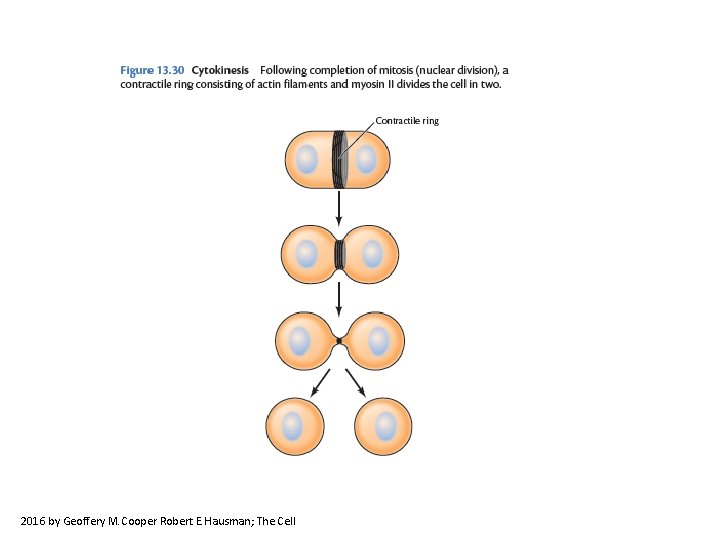 Figure 13.30 Cytokinesis Following completion of mitosis (nuclear division), a contractile ring consisting of actin filaments and myosin II divides the cell in two.

Contractile ring

2016 by Geoffery M. Cooper Robert E Hausman; The Cell